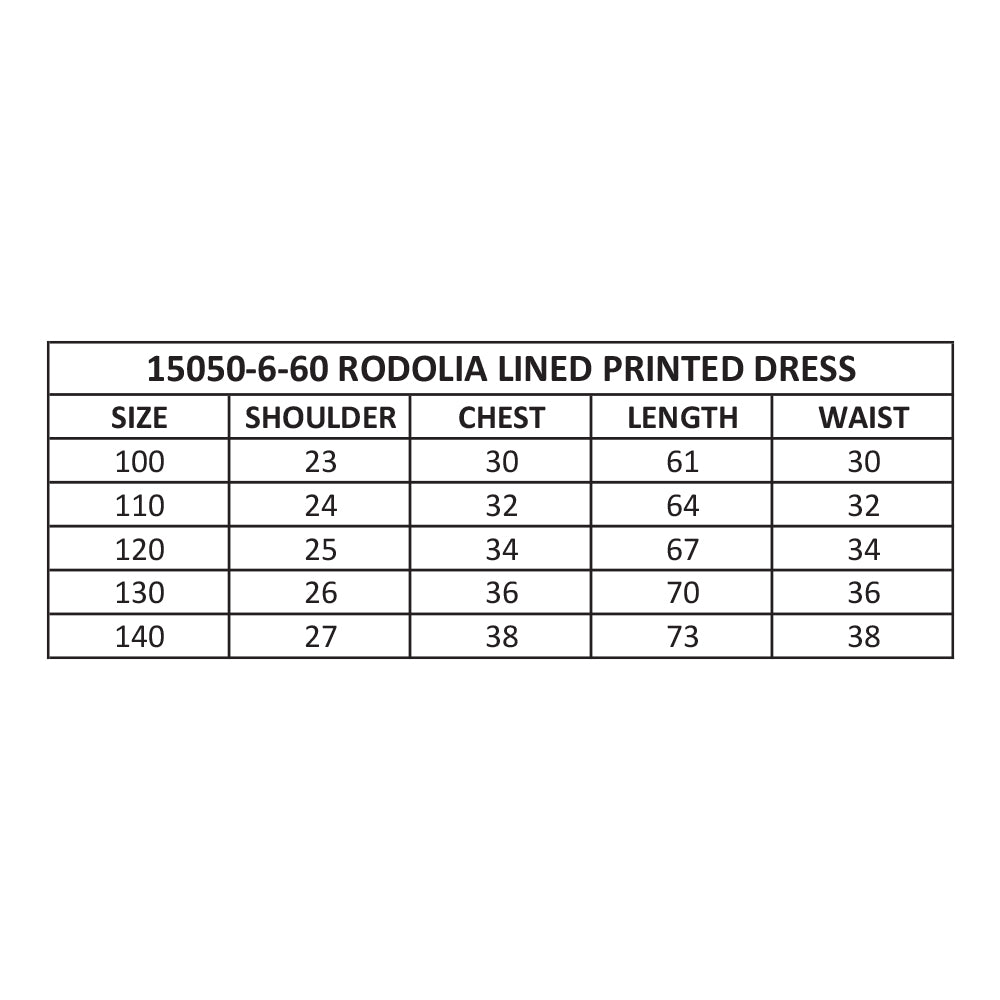 15050-6-60 RODOLIA LINED PRINTED DRESS

| SIZE | SHOULDER | CHEST | LENGTH | WAIST |
|---|---|---|---|---|
| 100 | 23 | 30 | 61 | 30 |
| 110 | 24 | 32 | 64 | 32 |
| 120 | 25 | 34 | 67 | 34 |
| 130 | 26 | 36 | 70 | 36 |
| 140 | 27 | 38 | 73 | 38 |